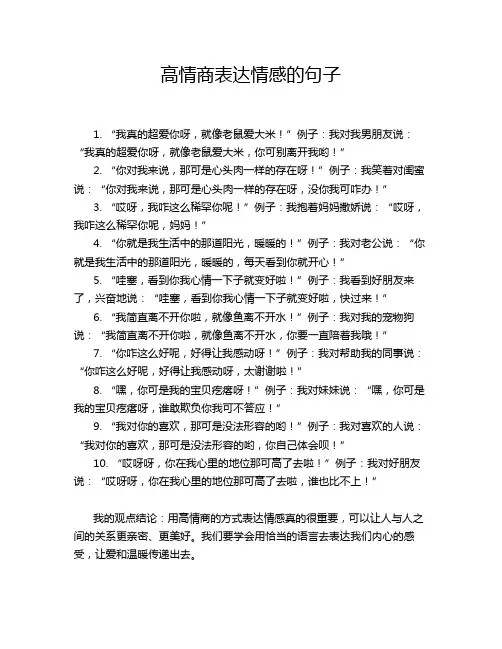 高情商表达情感的句子

1. “我真的超爱你呀，就像老鼠爱大米！” 例子：我对我男朋友说：“我真的超爱你呀，就像老鼠爱大米，你可别离开我哟！”

2. “你对我来说，那可是心头肉一样的存在呀！” 例子：我笑着对闺蜜说：“你对我来说，那可是心头肉一样的存在呀，没你我可咋办！”

3. “哎呀，我咋这么稀罕你呢！” 例子：我抱着妈妈撒娇说：“哎呀，我咋这么稀罕你呢，妈妈！”

4. “你就是我生活中的那道阳光，暖暖的！” 例子：我对老公说：“你就是我生活中的那道阳光，暖暖的，每天看到你就开心！”

5. “哇塞，看到你我心情一下子就变好啦！” 例子：我看到好朋友来了，兴奋地说：“哇塞，看到你我心情一下子就变好啦，快过来！”

6. “我简直离不开你啦，就像鱼离不开水！” 例子：我对我的宠物狗说：“我简直离不开你啦，就像鱼离不开水，你要一直陪着我哦！”

7. “你咋这么好呢，好得让我感动呀！” 例子：我对帮助我的同事说：“你咋这么好呢，好得让我感动呀，太谢谢啦！”

8. “嘿，你可是我的宝贝疙瘩呀！” 例子：我对妹妹说：“嘿，你可是我的宝贝疙瘩呀，谁敢欺负你我可不答应！”

9. “我对你的喜欢，那可是没法形容的哟！” 例子：我对喜欢的人说：“我对你的喜欢，那可是没法形容的哟，你自己体会呗！”

10. “哎呀呀，你在我心里的地位那可高了去啦！” 例子：我对好朋友说：“哎呀呀，你在我心里的地位那可高了去啦，谁也比不上！”

我的观点结论：用高情商的方式表达情感真的很重要，可以让人与人之间的关系更亲密、更美好。我们要学会用恰当的语言去表达我们内心的感受，让爱和温暖传递出去。